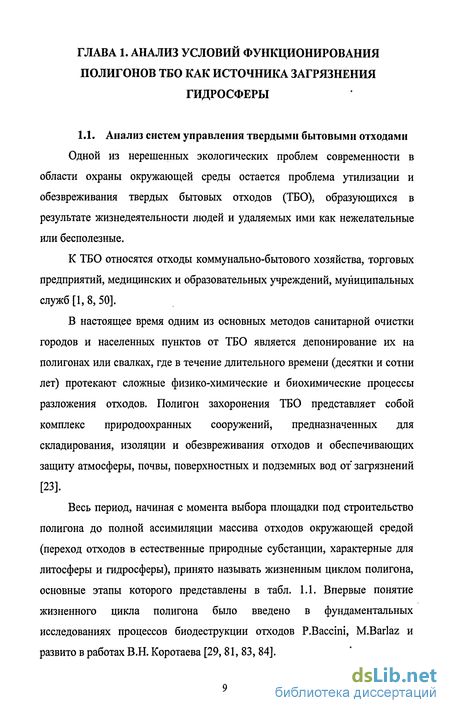 ГЛАВА 1. АНАЛИЗ УСЛОВИЙ ФУНКЦИОНИРОВАНИЯ ПОЛИГОНОВ ТБО КАК ИСТОЧНИКА ЗАГРЯЗНЕНИЯ ГИДРОСФЕРЫ

1.1. Анализ систем управления твердыми бытовыми отходами

Одной из нерешенных экологических проблем современности в области охраны окружающей среды остается проблема утилизации и обезвреживания твердых бытовых отходов (ТБО), образующихся в результате жизнедеятельности людей и удаляемых ими как нежелательные или бесполезные.

К ТБО относятся отходы коммунально-бытового хозяйства, торговых предприятий, медицинских и образовательных учреждений, муниципальных служб [1, 8, 50].

В настоящее время одним из основных методов санитарной очистки городов и населенных пунктов от ТБО является депонирование их на полигонах или свалках, где в течение длительного времени (десятки и сотни лет) протекают сложные физико-химические и биохимические процессы разложения отходов. Полигон захоронения ТБО представляет собой комплекс природоохранных сооружений, предназначенных для складирования, изоляции и обезвреживания отходов и обеспечивающих защиту атмосферы, почвы, поверхностных и подземных вод от загрязнений [23].

Весь период, начиная с момента выбора площадки под строительство полигона до полной ассимиляции массива отходов окружающей средой (переход отходов в естественные природные субстанции, характерные для литосферы и гидросферы), принято называть жизненным циклом полигона, основные этапы которого представлены в табл. 1.1. Впервые понятие жизненного цикла полигона было введено в фундаментальных исследованиях процессов биодеструкции отходов P.Baccini, M.Barlaz и развито в работах В.Н. Коротаева [29, 81, 83, 84].

9

dsLib.net
библиотека диссертаций